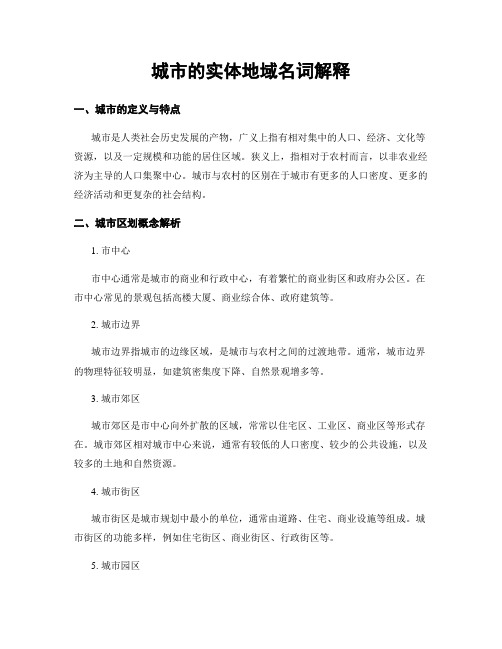 城市的实体地域名词解释

一、城市的定义与特点

城市是人类社会历史发展的产物，广义上指有相对集中的人口、经济、文化等资源，以及一定规模和功能的居住区域。狭义上，指相对于农村而言，以非农业经济为主导的人口集聚中心。城市与农村的区别在于城市有更多的人口密度、更多的经济活动和更复杂的社会结构。

二、城市区划概念解析

1. 市中心

市中心通常是城市的商业和行政中心，有着繁忙的商业街区和政府办公区。在市中心常见的景观包括高楼大厦、商业综合体、政府建筑等。

2. 城市边界

城市边界指城市的边缘区域，是城市与农村之间的过渡地带。通常，城市边界的物理特征较明显，如建筑密集度下降、自然景观增多等。

3. 城市郊区

城市郊区是市中心向外扩散的区域，常常以住宅区、工业区、商业区等形式存在。城市郊区相对城市中心来说，通常有较低的人口密度、较少的公共设施，以及较多的土地和自然资源。

4. 城市街区

城市街区是城市规划中最小的单位，通常由道路、住宅、商业设施等组成。城市街区的功能多样，例如住宅街区、商业街区、行政街区等。

5. 城市园区